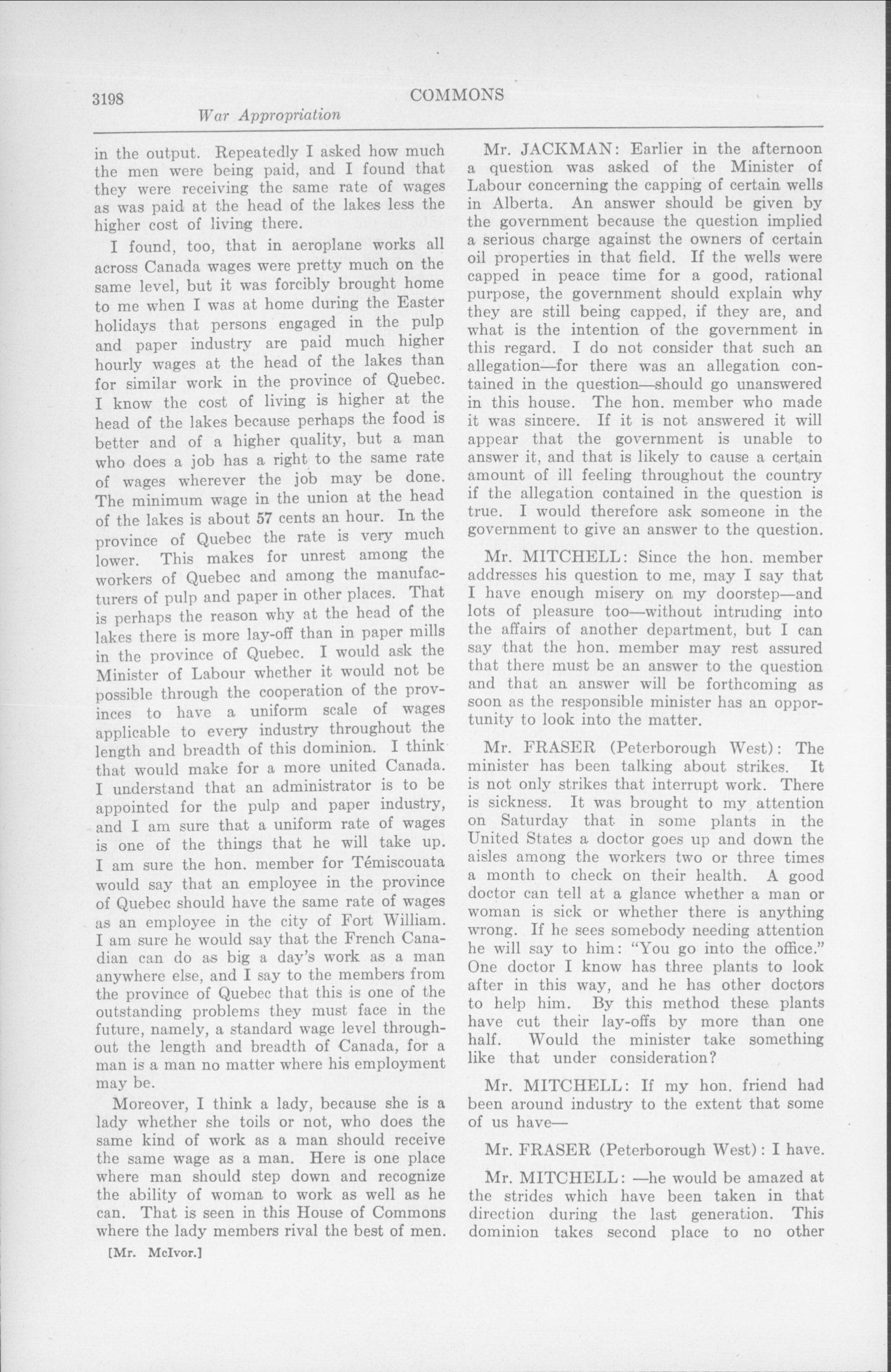 3198 COMMONS

War Appropriation

in the output. Repeatedly I asked how much the men were being paid, and I found that they were receiving the same rate of wages as was paid at the head of the lakes less the higher cost of living there.

I found, too, that in aeroplane works all across Canada wages were pretty much on the same level, but it was forcibly brought home to me when I was at home during the Easter holidays that persons engaged in the pulp and paper industry are paid much higher hourly wages at the head of the lakes than for similar work in the province of Quebec. I know the cost of living is higher at the head of the lakes because perhaps the food is better and of a higher quality, but a man who does a job has a right to the same rate of wages wherever the job may be done. The minimum wage in the union at the head of the lakes is about 57 cents an hour. In the province of Quebec the rate is very much lower. This makes for unrest among the workers of Quebec and among the manufacturers of pulp and paper in other places. That is perhaps the reason why at the head of the lakes there is more lay-off than in paper mills in the province of Quebec. I would ask the Minister of Labour whether it would not be possible through the cooperation of the provinces to have a uniform scale of wages applicable to every industry throughout the length and breadth of this dominion. I think that would make for a more united Canada. I understand that an administrator is to be appointed for the pulp and paper industry, and I am sure that a uniform rate of wages is one of the things that he will take up. I am sure the hon. member for Témiscouata would say that an employee in the province of Quebec should have the same rate of wages as an employee in the city of Fort William. I am sure he would say that the French Canadian can do as big a day's work as a man anywhere else, and I say to the members from the province of Quebec that this is one of the outstanding problems they must face in the future, namely, a standard wage level throughout the length and breadth of Canada, for a man is a man no matter where his employment may be.

Moreover, I think a lady, because she is a lady whether she toils or not, who does the same kind of work as a man should receive the same wage as a man. Here is one place where man should step down and recognize the ability of woman to work as well as he can. That is seen in this House of Commons where the lady members rival the best of men.

[Mr. McIvor.]

Mr. JACKMAN: Earlier in the afternoon a question was asked of the Minister of Labour concerning the capping of certain wells in Alberta. An answer should be given by the government because the question implied a serious charge against the owners of certain oil properties in that field. If the wells were capped in peace time for a good, rational purpose, the government should explain why they are still being capped, if they are, and what is the intention of the government in this regard. I do not consider that such an allegation—for there was an allegation contained in the question—should go unanswered in this house. The hon. member who made it was sincere. If it is not answered it will appear that the government is unable to answer it, and that is likely to cause a certain amount of ill feeling throughout the country if the allegation contained in the question is true. I would therefore ask someone in the government to give an answer to the question.

Mr. MITCHELL: Since the hon. member addresses his question to me, may I say that I have enough misery on my doorstep—and lots of pleasure too—without intruding into the affairs of another department, but I can say that the hon. member may rest assured that there must be an answer to the question and that an answer will be forthcoming as soon as the responsible minister has an opportunity to look into the matter.

Mr. FRASER (Peterborough West): The minister has been talking about strikes. It is not only strikes that interrupt work. There is sickness. It was brought to my attention on Saturday that in some plants in the United States a doctor goes up and down the aisles among the workers two or three times a month to check on their health. A good doctor can tell at a glance whether a man or woman is sick or whether there is anything wrong. If he sees somebody needing attention he will say to him: "You go into the office." One doctor I know has three plants to look after in this way, and he has other doctors to help him. By this method these plants have cut their lay-offs by more than one half. Would the minister take something like that under consideration?

Mr. MITCHELL: If my hon. friend had been around industry to the extent that some of us have—

Mr. FRASER (Peterborough West): I have.

Mr. MITCHELL: —he would be amazed at the strides which have been taken in that direction during the last generation. This dominion takes second place to no other